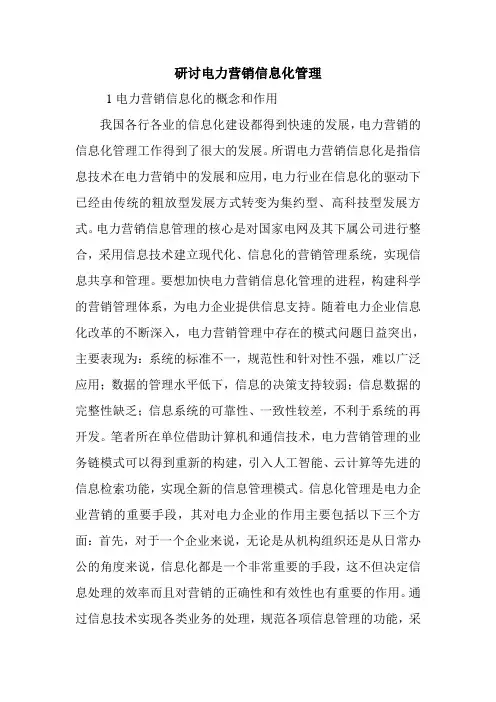 研讨电力营销信息化管理

1 电力营销信息化的概念和作用

我国各行各业的信息化建设都得到快速的发展，电力营销的信息化管理工作得到了很大的发展。所谓电力营销信息化是指信息技术在电力营销中的发展和应用，电力行业在信息化的驱动下已经由传统的粗放型发展方式转变为集约型、高科技型发展方式。电力营销信息管理的核心是对国家电网及其下属公司进行整合，采用信息技术建立现代化、信息化的营销管理系统，实现信息共享和管理。要想加快电力营销信息化管理的进程，构建科学的营销管理体系，为电力企业提供信息支持。随着电力企业信息化改革的不断深入，电力营销管理中存在的模式问题日益突出，主要表现为：系统的标准不一，规范性和针对性不强，难以广泛应用；数据的管理水平低下，信息的决策支持较弱；信息数据的完整性缺乏；信息系统的可靠性、一致性较差，不利于系统的再开发。笔者所在单位借助计算机和通信技术，电力营销管理的业务链模式可以得到重新的构建，引入人工智能、云计算等先进的信息检索功能，实现全新的信息管理模式。信息化管理是电力企业营销的重要手段，其对电力企业的作用主要包括以下三个方面：首先，对于一个企业来说，无论是从机构组织还是从日常办公的角度来说，信息化都是一个非常重要的手段，这不但决定信息处理的效率而且对营销的正确性和有效性也有重要的作用。通过信息技术实现各类业务的处理，规范各项信息管理的功能，采